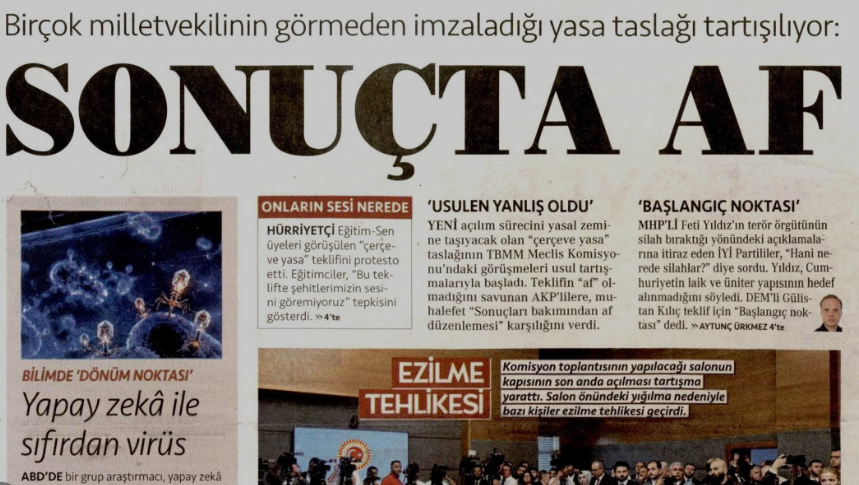 Birçok milletvekilinin görmeden imzaladığı yasa taslağı tartışılıyor:

SONUÇTA AF

BİLİMDE 'DÖNÜM NOKTASI'

Yapay zekâ ile sıfırdan virüs

ABD'DE bir grup araştırmacı, yapay zekâ

ONLARIN SESİ NEREDE

HÜRRİYETÇİ Eğitim-Sen üyeleri görüşülen "çerçeve yasa" teklifini protesto etti. Eğitimciler, "Bu teklifte şehitlerimizin sesini göremiyoruz" tepkisini gösterdi. » 4'te

'USULEN YANLIŞ OLDU'

YENİ açılım sürecini yasal zemine taşıyacak olan "çerçeve yasa" taslağının TBMM Meclis Komisyonu'ndaki görüşmeleri usul tartışmalarıyla başladı. Teklifin "af" olmadığını savunan AKP'lilere, muhalefet "Sonuçları bakımından af düzenlemesi" karşılığını verdi.

'BAŞLANGIÇ NOKTASI'

MHP'Lİ Feti Yıldız'ın terör örgütünün silah bıraktığı yönündeki açıklamalarına itiraz eden İYİ Partililer, "Hani nerede silahlar?" diye sordu. Yıldız, Cumhuriyetin laik ve üniter yapısının hedef alınmadığını söyledi. DEM'li Gülistan Kılıç teklif için "Başlangıç noktası" dedi. » AYTUNÇ ÜRKMEZ 4'te

EZİLME TEHLİKESİ

Komisyon toplantısının yapılacağı salonun kapısının son anda açılması tartışma yarattı. Salon önündeki yığılma nedeniyle bazı kişiler ezilme tehlikesi geçirdi.